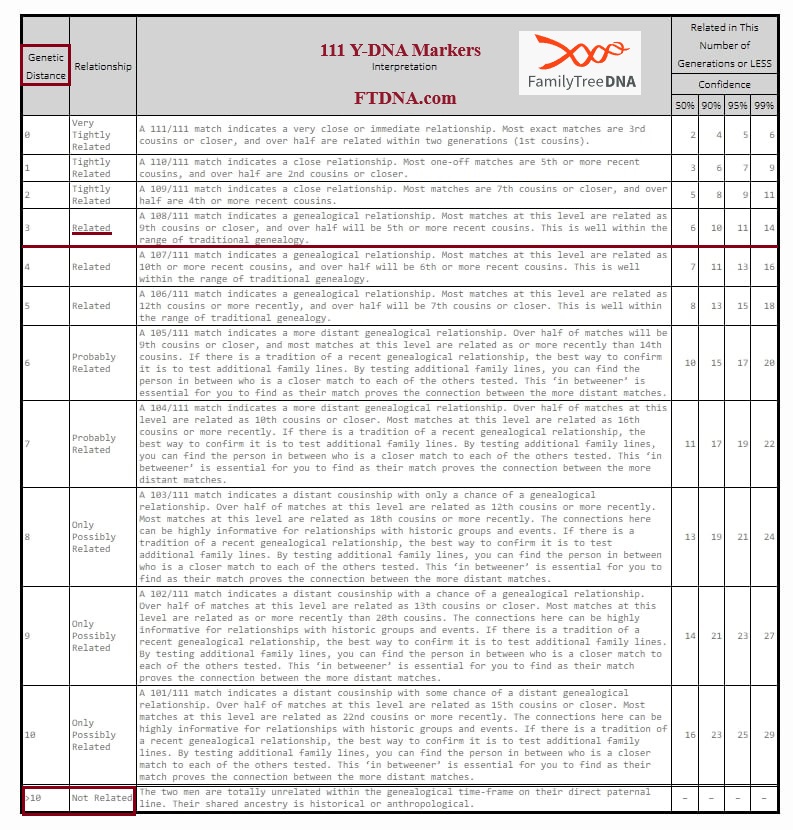 | Genetic Distance | Relationship | 111 Y-DNA Markers Interpretation FTDNA.com FamilyTreeDNA | Related in This Number of Generations or LESS Confidence 50% | 90% | 95% | 99% |
|---|---|---|---|---|---|---|
| 0 | Very Tightly Related | A 111/111 match indicates a very close or immediate relationship. Most exact matches are 3rd cousins or closer, and over half are related within two generations (1st cousins). | 2 | 4 | 5 | 6 |
| 1 | Tightly Related | A 110/111 match indicates a close relationship. Most one-off matches are 5th or more recent cousins, and over half are 2nd cousins or closer. | 3 | 6 | 7 | 9 |
| 2 | Tightly Related | A 109/111 match indicates a close relationship. Most matches are 7th cousins or closer, and over half are 4th or more recent cousins. | 5 | 8 | 9 | 11 |
| 3 | Related | A 108/111 match indicates a genealogical relationship. Most matches at this level are related as 9th cousins or closer, and over half will be 5th or more recent cousins. This is well within the range of traditional genealogy. | 6 | 10 | 11 | 14 |
| 4 | Related | A 107/111 match indicates a genealogical relationship. Most matches at this level are related as 10th or more recent cousins, and over half will be 6th or more recent cousins. This is well within the range of traditional genealogy. | 7 | 11 | 13 | 16 |
| 5 | Related | A 106/111 match indicates a genealogical relationship. Most matches at this level are related as 12th cousins or more recently, and over half will be 7th cousins or closer. This is well within the range of traditional genealogy. | 8 | 13 | 15 | 18 |
| 6 | Probably Related | A 105/111 match indicates a more distant genealogical relationship. Over half of matches will be 9th cousins or closer, and most matches at this level are related as or more recently than 14th cousins. If there is a tradition of a recent genealogical relationship, the best way to confirm it is to test additional family lines. By testing additional family lines, you can find the person in between who is a closer match to each of the others tested. This 'in betweener' is essential for you to find as their match proves the connection between the more distant matches. | 10 | 15 | 17 | 20 |
| 7 | Probably Related | A 104/111 match indicates a more distant genealogical relationship. Over half of matches at this level are related as 10th cousins or closer. Most matches at this level are related as 16th cousins or more recently. If there is a tradition of a recent genealogical relationship, the best way to confirm it is to test additional family lines. By testing additional family lines, you can find the person in between who is a closer match to each of the others tested. This 'in betweener' is essential for you to find as their match proves the connection between the more distant matches. | 11 | 17 | 19 | 22 |
| 8 | Only Possibly Related | A 103/111 match indicates a distant cousinship with only a chance of a genealogical relationship. Over half of matches at this level are related as 12th cousins or more recently. Most matches at this level are related as 18th cousins or more recently. The connections here can be highly informative for relationships with historic groups and events. If there is a tradition of a recent genealogical relationship, the best way to confirm it is to test additional family lines. By testing additional family lines, you can find the person in between who is a closer match to each of the others tested. This 'in betweener' is essential for you to find as their match proves the connection between the more distant matches. | 13 | 19 | 21 | 24 |
| 9 | Only Possibly Related | A 102/111 match indicates a distant cousinship with a chance of a genealogical relationship. Over half of matches at this level are related as 13th cousins or closer. Most matches at this level are related as or more recently than 20th cousins. The connections here can be highly informative for relationships with historic groups and events. If there is a tradition of a recent genealogical relationship, the best way to confirm it is to test additional family lines. By testing additional family lines, you can find the person in between who is a closer match to each of the others tested. This 'in betweener' is essential for you to find as their match proves the connection between the more distant matches. | 14 | 21 | 23 | 27 |
| 10 | Only Possibly Related | A 101/111 match indicates a distant cousinship with some chance of a distant genealogical relationship. Over half of matches at this level are related as 15th cousins or closer. Most matches at this level are related as 22nd cousins or more recently. The connections here can be highly informative for relationships with historic groups and events. If there is a tradition of a recent genealogical relationship, the best way to confirm it is to test additional family lines. By testing additional family lines, you can find the person in between who is a closer match to each of the others tested. This 'in betweener' is essential for you to find as their match proves the connection between the more distant matches. | 16 | 23 | 25 | 29 |
| >10 | Not Related | The two men are totally unrelated within the genealogical time-frame on their direct paternal line. Their shared ancestry is historical or anthropological. | - | - | - | - |